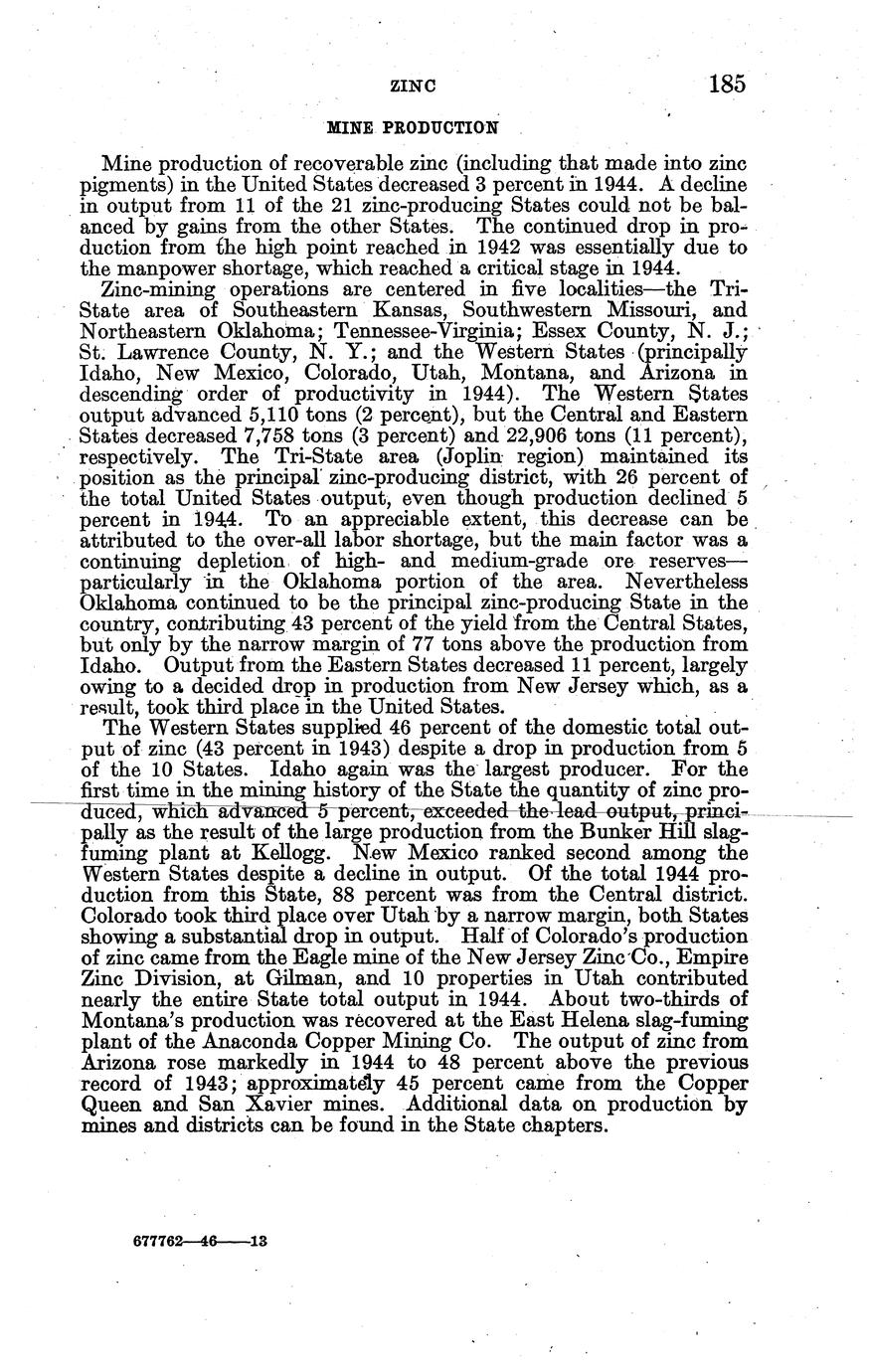 ZINC 185

MINE PRODUCTION

Mine production of recoverable zinc (including that made into zinc pigments) in the United States decreased 3 percent in 1944. A decline in output from 11 of the 21 zinc-producing States could not be balanced by gains from the other States. The continued drop in production from the high point reached in 1942 was essentially due to the manpower shortage, which reached a critical stage in 1944.

Zinc-mining operations are centered in five localities—the Tri-State area of Southeastern Kansas, Southwestern Missouri, and Northeastern Oklahoma; Tennessee-Virginia; Essex County, N. J.; St. Lawrence County, N. Y.; and the Western States (principally Idaho, New Mexico, Colorado, Utah, Montana, and Arizona in descending order of productivity in 1944). The Western States output advanced 5,110 tons (2 percent), but the Central and Eastern States decreased 7,758 tons (3 percent) and 22,906 tons (11 percent), respectively. The Tri-State area (Joplin region) maintained its position as the principal zinc-producing district, with 26 percent of the total United States output, even though production declined 5 percent in 1944. To an appreciable extent, this decrease can be attributed to the over-all labor shortage, but the main factor was a continuing depletion of high- and medium-grade ore reserves—particularly in the Oklahoma portion of the area. Nevertheless Oklahoma continued to be the principal zinc-producing State in the country, contributing 43 percent of the yield from the Central States, but only by the narrow margin of 77 tons above the production from Idaho. Output from the Eastern States decreased 11 percent, largely owing to a decided drop in production from New Jersey which, as a result, took third place in the United States.

The Western States supplied 46 percent of the domestic total output of zinc (43 percent in 1943) despite a drop in production from 5 of the 10 States. Idaho again was the largest producer. For the first time in the mining history of the State the quantity of zinc produced, which advanced 5 percent, exceeded the lead output, principally as the result of the large production from the Bunker Hill slag-fuming plant at Kellogg. New Mexico ranked second among the Western States despite a decline in output. Of the total 1944 production from this State, 88 percent was from the Central district. Colorado took third place over Utah by a narrow margin, both States showing a substantial drop in output. Half of Colorado's production of zinc came from the Eagle mine of the New Jersey Zinc Co., Empire Zinc Division, at Gilman, and 10 properties in Utah contributed nearly the entire State total output in 1944. About two-thirds of Montana's production was recovered at the East Helena slag-fuming plant of the Anaconda Copper Mining Co. The output of zinc from Arizona rose markedly in 1944 to 48 percent above the previous record of 1943; approximately 45 percent came from the Copper Queen and San Xavier mines. Additional data on production by mines and districts can be found in the State chapters.

677762—46——13